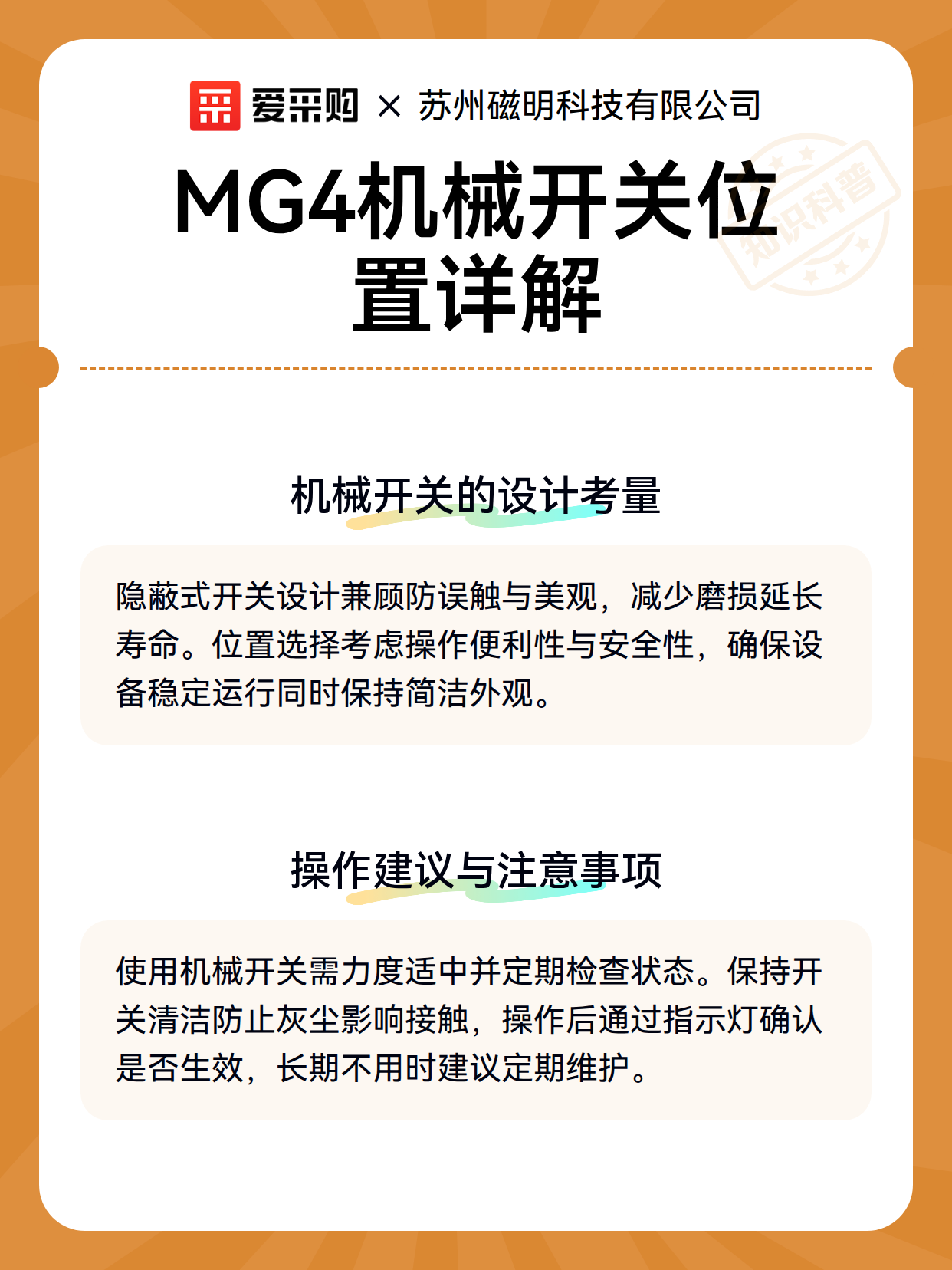 爱采购 × 苏州磁明科技有限公司

MG4机械开关位置详解

机械开关的设计考量

隐蔽式开关设计兼顾防误触与美观，减少磨损延长寿命。位置选择考虑操作便利性与安全性，确保设备稳定运行同时保持简洁外观。

操作建议与注意事项

使用机械开关需力度适中并定期检查状态。保持开关清洁防止灰尘影响接触，操作后通过指示灯确认是否生效，长期不用时建议定期维护。

知识科普